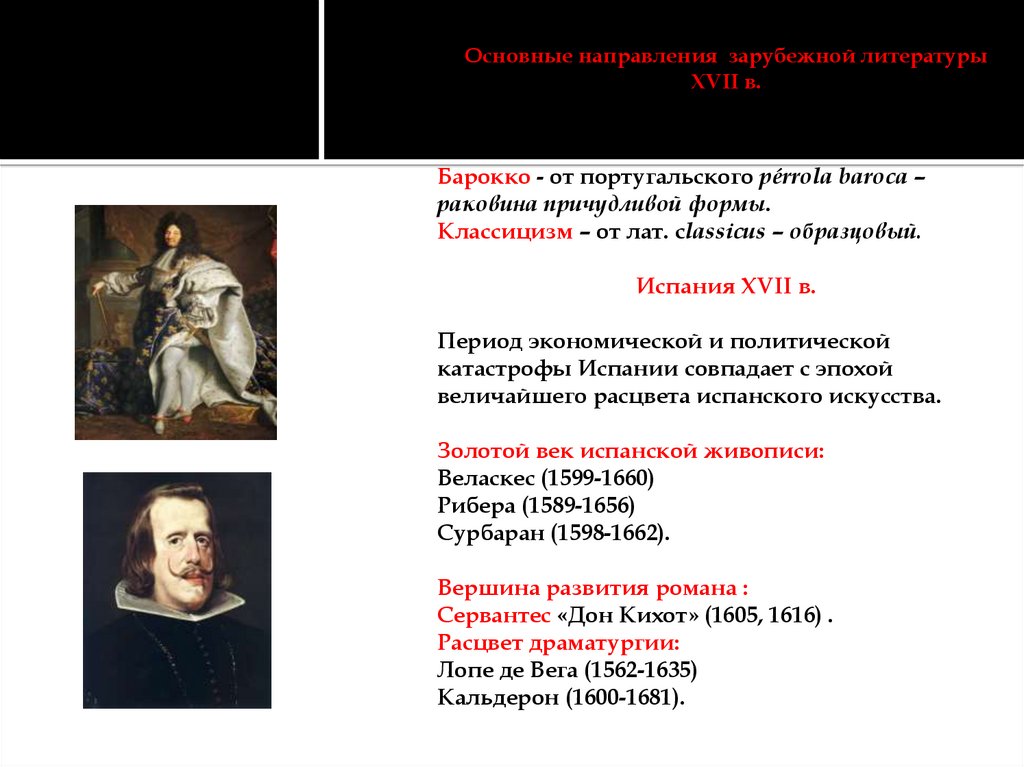 Основные направления зарубежной литературы XVII в.

Барокко - от португальского pérrola baroca – раковина причудливой формы.
Классицизм – от лат. classicus – образцовый.

Испания XVII в.

Период экономической и политической катастрофы Испании совпадает с эпохой величайшего расцвета испанского искусства.

Золотой век испанской живописи:
Веласкес (1599-1660)
Рибера (1589-1656)
Сурбаран (1598-1662).

Вершина развития романа :
Сервантес «Дон Кихот» (1605, 1616) .
Расцвет драматургии:
Лопе де Вега (1562-1635)
Кальдерон (1600-1681).